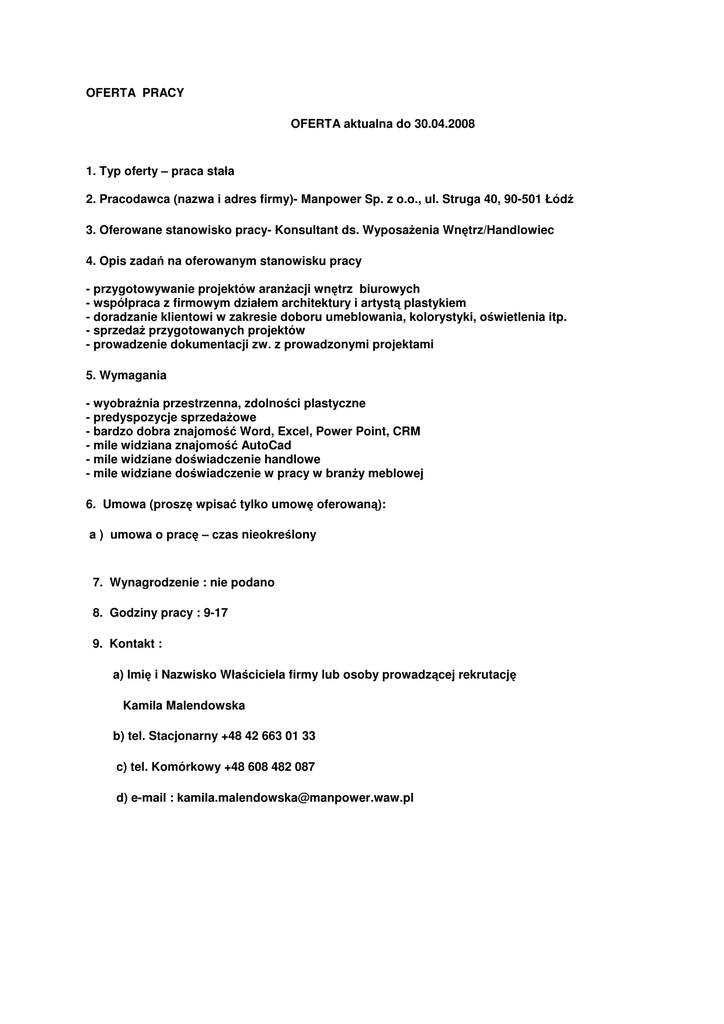 OFERTA PRACY

OFERTA aktualna do 30.04.2008

1. Typ oferty – praca stała

2. Pracodawca (nazwa i adres firmy)- Manpower Sp. z o.o., ul. Struga 40, 90-501 Łódź

3. Oferowane stanowisko pracy- Konsultant ds. Wyposażenia Wnętrz/Handlowiec

4. Opis zadań na oferowanym stanowisku pracy

- przygotowywanie projektów aranżacji wnętrz biurowych
- współpraca z firmowym działem architektury i artystą plastykiem
- doradzanie klientowi w zakresie doboru umeblowania, kolorystyki, oświetlenia itp.
- sprzedaż przygotowanych projektów
- prowadzenie dokumentacji zw. z prowadzonymi projektami

5. Wymagania

- wyobraźnia przestrzenna, zdolności plastyczne
- predyspozycje sprzedażowe
- bardzo dobra znajomość Word, Excel, Power Point, CRM
- mile widziana znajomość AutoCad
- mile widziane doświadczenie handlowe
- mile widziane doświadczenie w pracy w branży meblowej

6. Umowa (proszę wpisać tylko umowę oferowaną):

a ) umowa o pracę – czas nieokreślony

7. Wynagrodzenie : nie podano

8. Godziny pracy : 9-17

9. Kontakt :

a) Imię i Nazwisko Właściciela firmy lub osoby prowadzącej rekrutację

Kamila Malendowska

b) tel. Stacjonarny +48 42 663 01 33

c) tel. Komórkowy +48 608 482 087

d) e-mail : kamila.malendowska@manpower.waw.pl